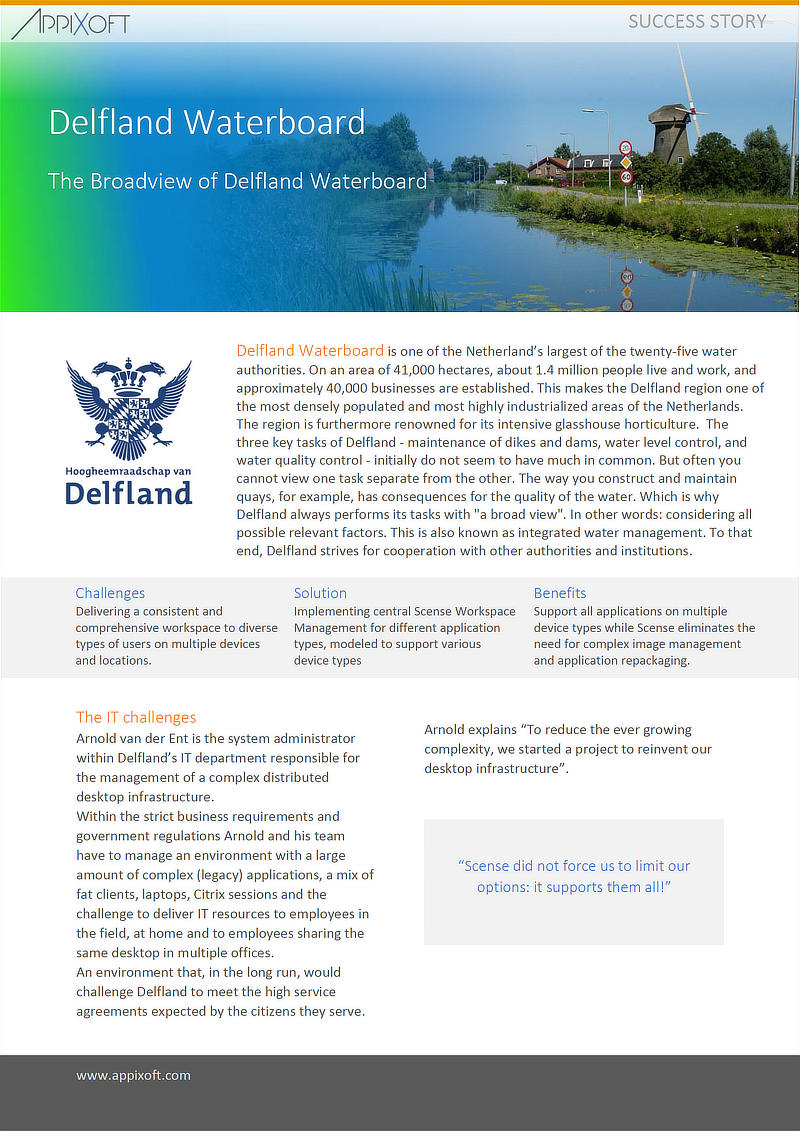 APPIXOFT

SUCCESS STORY

Delfland Waterboard

The Broadview of Delfland Waterboard

Hoogheemraadschap van
Delfland

Delfland Waterboard is one of the Netherland's largest of the twenty-five water authorities. On an area of 41,000 hectares, about 1.4 million people live and work, and approximately 40,000 businesses are established. This makes the Delfland region one of the most densely populated and most highly industrialized areas of the Netherlands. The region is furthermore renowned for its intensive glasshouse horticulture. The three key tasks of Delfland - maintenance of dikes and dams, water level control, and water quality control - initially do not seem to have much in common. But often you cannot view one task separate from the other. The way you construct and maintain quays, for example, has consequences for the quality of the water. Which is why Delfland always performs its tasks with "a broad view". In other words: considering all possible relevant factors. This is also known as integrated water management. To that end, Delfland strives for cooperation with other authorities and institutions.

Challenges
Delivering a consistent and comprehensive workspace to diverse types of users on multiple devices and locations.

Solution
Implementing central Scense Workspace Management for different application types, modeled to support various device types

Benefits
Support all applications on multiple device types while Scense eliminates the need for complex image management and application repackaging.

The IT challenges
Arnold van der Ent is the system administrator within Delfland's IT department responsible for the management of a complex distributed desktop infrastructure.
Within the strict business requirements and government regulations Arnold and his team have to manage an environment with a large amount of complex (legacy) applications, a mix of fat clients, laptops, Citrix sessions and the challenge to deliver IT resources to employees in the field, at home and to employees sharing the same desktop in multiple offices.
An environment that, in the long run, would challenge Delfland to meet the high service agreements expected by the citizens they serve.

Arnold explains "To reduce the ever growing complexity, we started a project to reinvent our desktop infrastructure".

"Scense did not force us to limit our options: it supports them all!"

www.appixoft.com